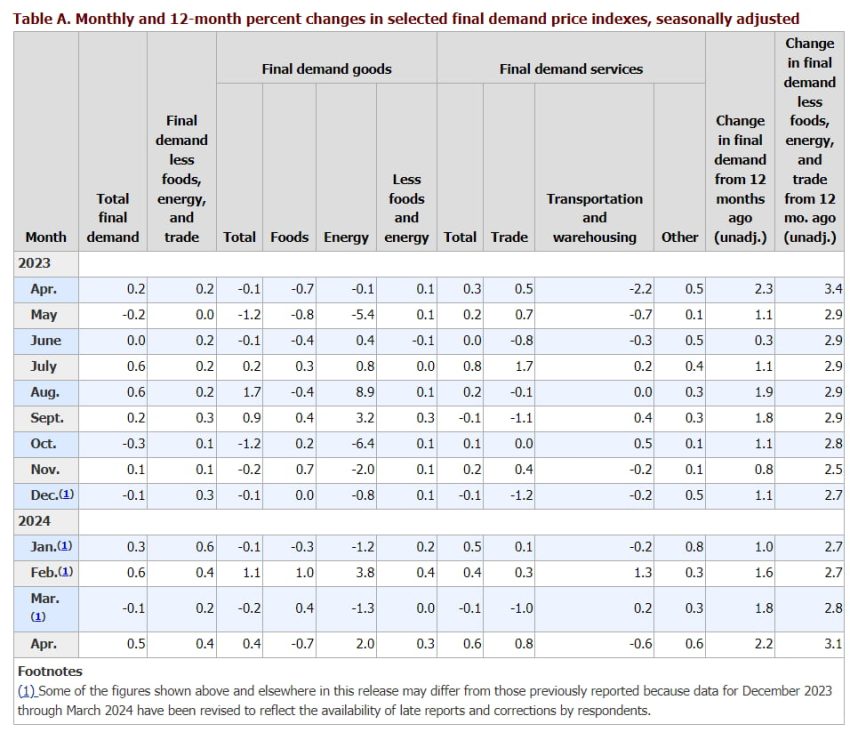 Table A. Monthly and 12-month percent changes in selected final demand price indexes, seasonally adjusted

| Month | Total final demand | Final demand less foods, energy, and trade | Final demand goods: Total | Final demand goods: Foods | Final demand goods: Energy | Final demand goods: Less foods and energy | Final demand services: Total | Final demand services: Trade | Final demand services: Transportation and warehousing | Final demand services: Other | Change in final demand from 12 months ago (unadj.) | Change in final demand less foods, energy, and trade from 12 mo. ago (unadj.) |
|---|---|---|---|---|---|---|---|---|---|---|---|---|
| 2023 | | | | | | | | | | | | |
| Apr. | 0.2 | 0.2 | -0.1 | -0.7 | -0.1 | 0.1 | 0.3 | 0.5 | -2.2 | 0.5 | 2.3 | 3.4 |
| May | -0.2 | 0.0 | -1.2 | -0.8 | -5.4 | 0.1 | 0.2 | 0.7 | -0.7 | 0.1 | 1.1 | 2.9 |
| June | 0.0 | 0.2 | -0.1 | -0.4 | 0.4 | -0.1 | 0.0 | -0.8 | -0.3 | 0.5 | 0.3 | 2.9 |
| July | 0.6 | 0.2 | 0.2 | 0.3 | 0.8 | 0.0 | 0.8 | 1.7 | 0.2 | 0.4 | 1.1 | 2.9 |
| Aug. | 0.6 | 0.2 | 1.7 | -0.4 | 8.9 | 0.1 | 0.2 | -0.1 | 0.0 | 0.3 | 1.9 | 2.9 |
| Sept. | 0.2 | 0.3 | 0.9 | 0.4 | 3.2 | 0.3 | -0.1 | -1.1 | 0.4 | 0.3 | 1.8 | 2.9 |
| Oct. | -0.3 | 0.1 | -1.2 | 0.2 | -6.4 | 0.1 | 0.1 | 0.0 | 0.5 | 0.1 | 1.1 | 2.8 |
| Nov. | 0.1 | 0.1 | -0.2 | 0.7 | -2.0 | 0.1 | 0.2 | 0.4 | -0.2 | 0.1 | 0.8 | 2.5 |
| Dec.(1) | -0.1 | 0.3 | -0.1 | 0.0 | -0.8 | 0.1 | -0.1 | -1.2 | -0.2 | 0.5 | 1.1 | 2.7 |
| 2024 | | | | | | | | | | | | |
| Jan.(1) | 0.3 | 0.6 | -0.1 | -0.3 | -1.2 | 0.2 | 0.5 | 0.1 | -0.2 | 0.8 | 1.0 | 2.7 |
| Feb.(1) | 0.6 | 0.4 | 1.1 | 1.0 | 3.8 | 0.4 | 0.4 | 0.3 | 1.3 | 0.3 | 1.6 | 2.7 |
| Mar. (1) | -0.1 | 0.2 | -0.2 | 0.4 | -1.3 | 0.0 | -0.1 | -1.0 | 0.2 | 0.3 | 1.8 | 2.8 |
| Apr. | 0.5 | 0.4 | 0.4 | -0.7 | 2.0 | 0.3 | 0.6 | 0.8 | -0.6 | 0.6 | 2.2 | 3.1 |

Footnotes
(1) Some of the figures shown above and elsewhere in this release may differ from those previously reported because data for December 2023 through March 2024 have been revised to reflect the availability of late reports and corrections by respondents.